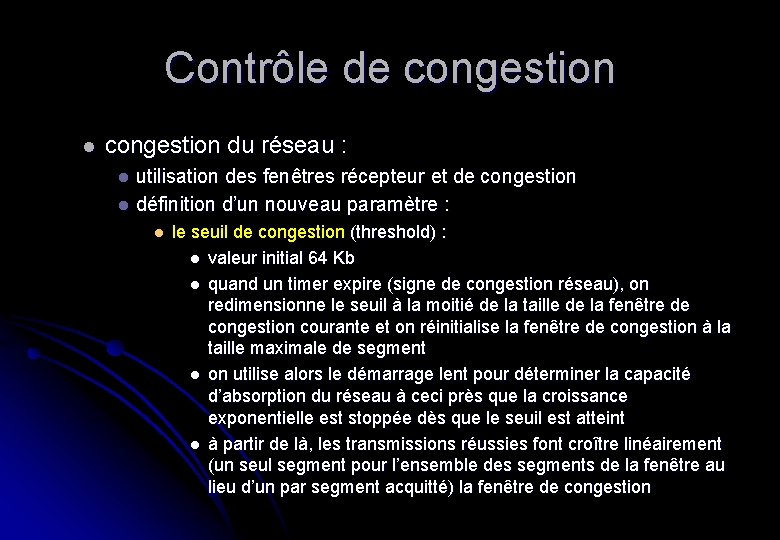 Contrôle de congestion

- congestion du réseau :
  - utilisation des fenêtres récepteur et de congestion
  - définition d'un nouveau paramètre :
    - le seuil de congestion (threshold) :
      - valeur initial 64 Kb
      - quand un timer expire (signe de congestion réseau), on redimensionne le seuil à la moitié de la taille de la fenêtre de congestion courante et on réinitialise la fenêtre de congestion à la taille maximale de segment
      - on utilise alors le démarrage lent pour déterminer la capacité d'absorption du réseau à ceci près que la croissance exponentielle est stoppée dès que le seuil est atteint
      - à partir de là, les transmissions réussies font croître linéairement (un seul segment pour l'ensemble des segments de la fenêtre au lieu d'un par segment acquitté) la fenêtre de congestion